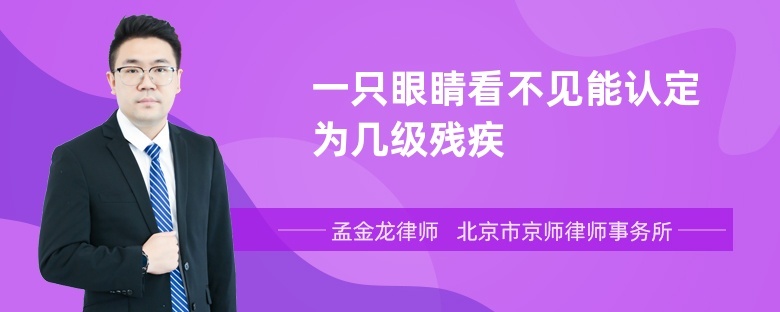 一只眼睛看不见能认定为几级残疾

孟金龙律师 北京市京师律师事务所